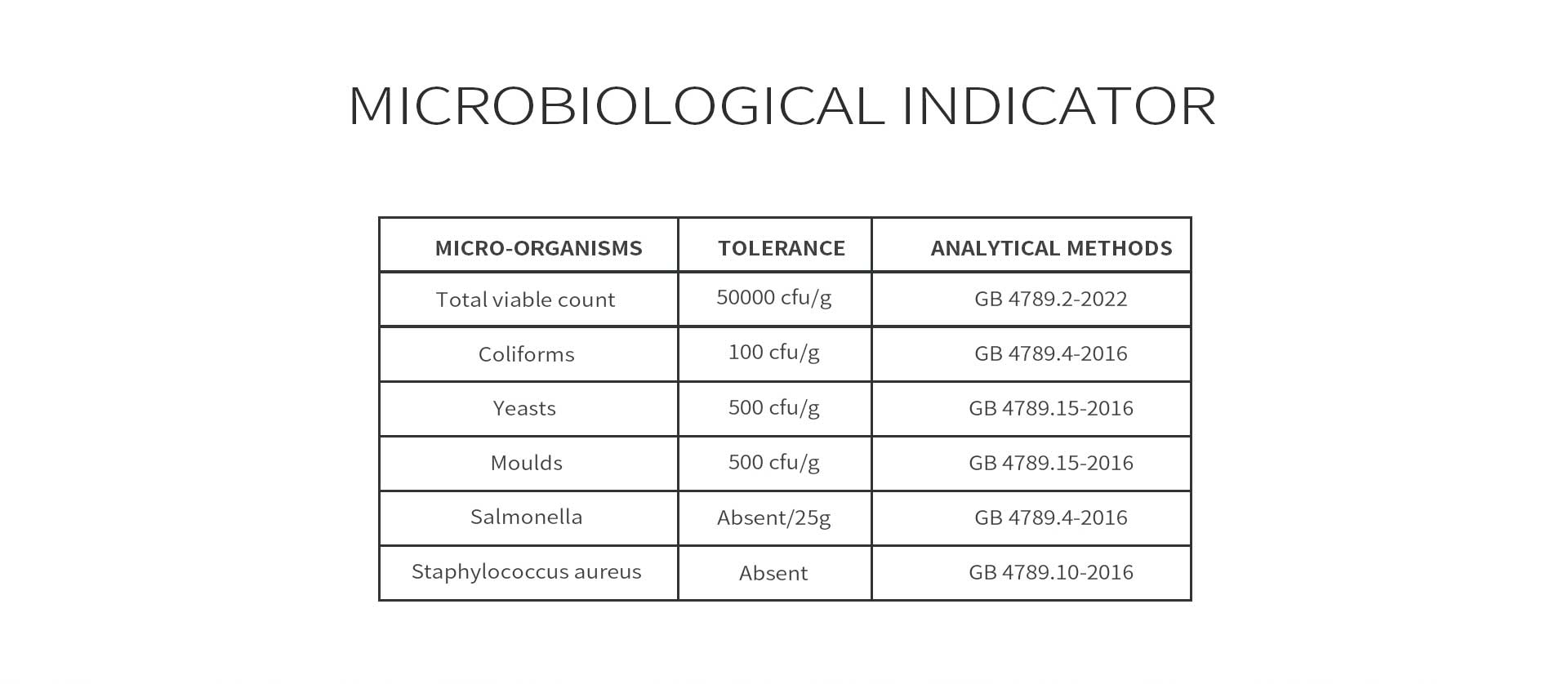 MICROBIOLOGICAL INDICATOR

| MICRO-ORGANISMS | TOLERANCE | ANALYTICAL METHODS |
|---|---|---|
| Total viable count | 50000 cfu/g | GB 4789.2-2022 |
| Coliforms | 100 cfu/g | GB 4789.4-2016 |
| Yeasts | 500 cfu/g | GB 4789.15-2016 |
| Moulds | 500 cfu/g | GB 4789.15-2016 |
| Salmonella | Absent/25g | GB 4789.4-2016 |
| Staphylococcus aureus | Absent | GB 4789.10-2016 |